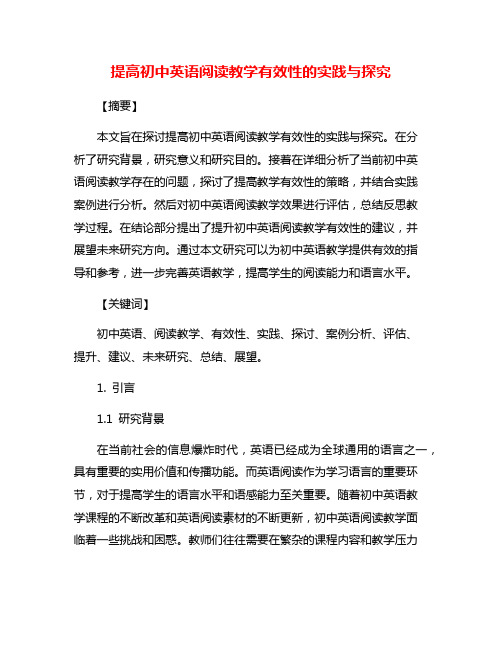 提高初中英语阅读教学有效性的实践与探究

【摘要】

本文旨在探讨提高初中英语阅读教学有效性的实践与探究。在分析了研究背景，研究意义和研究目的。接着在详细分析了当前初中英语阅读教学存在的问题，探讨了提高教学有效性的策略，并结合实践案例进行分析。然后对初中英语阅读教学效果进行评估，总结反思教学过程。在结论部分提出了提升初中英语阅读教学有效性的建议，并展望未来研究方向。通过本文研究可以为初中英语教学提供有效的指导和参考，进一步完善英语教学，提高学生的阅读能力和语言水平。

【关键词】

初中英语、阅读教学、有效性、实践、探讨、案例分析、评估、提升、建议、未来研究、总结、展望。

1. 引言

1.1 研究背景

在当前社会的信息爆炸时代，英语已经成为全球通用的语言之一，具有重要的实用价值和传播功能。而英语阅读作为学习语言的重要环节，对于提高学生的语言水平和语感能力至关重要。随着初中英语教学课程的不断改革和英语阅读素材的不断更新，初中英语阅读教学面临着一些挑战和困惑。教师们往往需要在繁杂的课程内容和教学压力